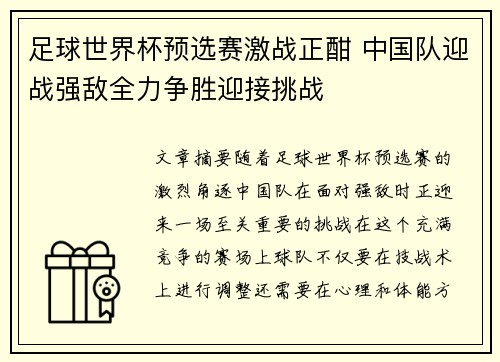 足球世界杯预选赛激战正酣 中国队迎战强敌全力争胜迎接挑战

文章摘要随着足球世界杯预选赛的激烈角逐中国队在面对强敌时正迎来一场至关重要的挑战在这个充满竞争的赛场上球队不仅要在技战术上进行调整还需要在心理和体能方